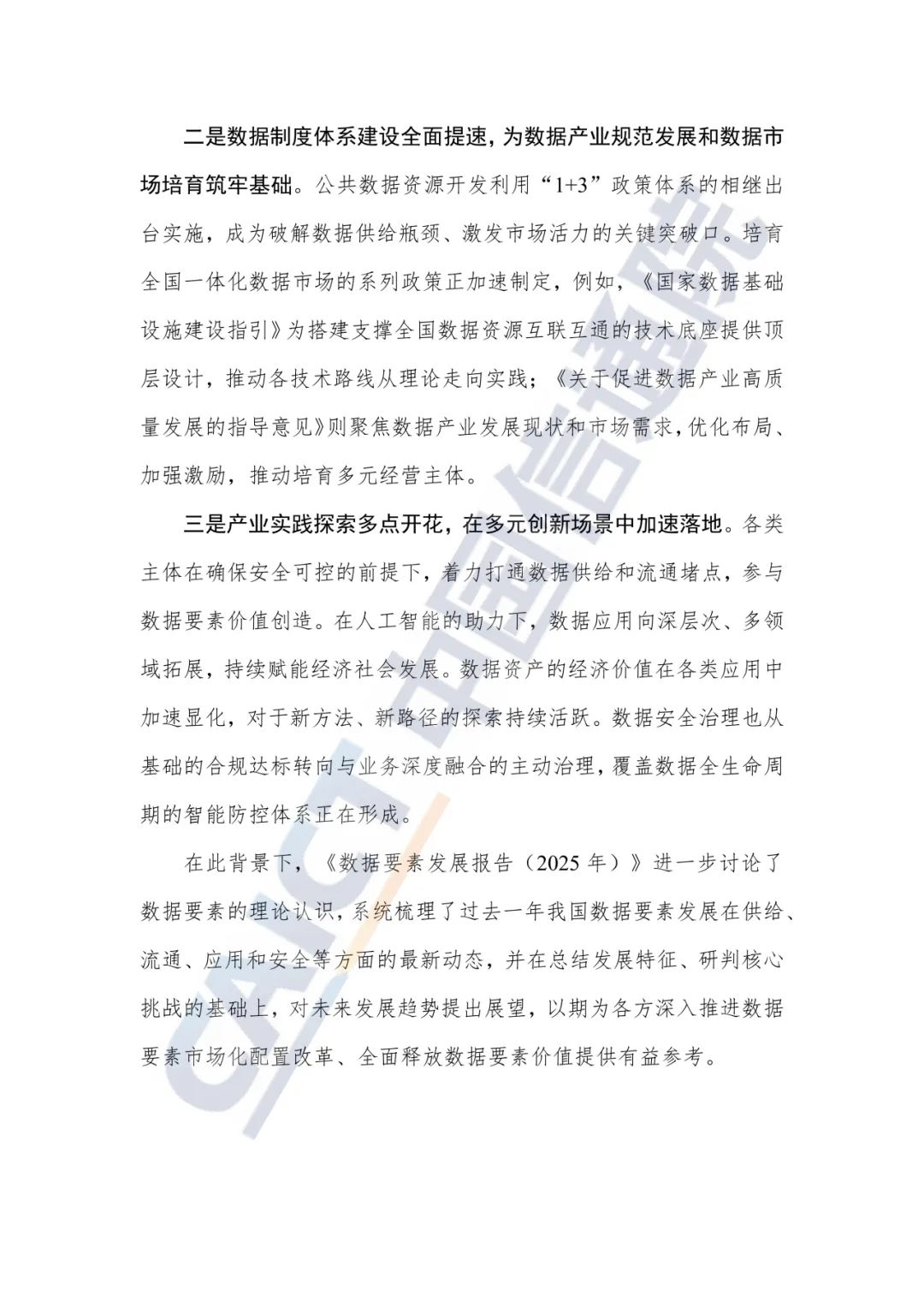 二是数据制度体系建设全面提速，为数据产业规范发展和数据市场培育筑牢基础。公共数据资源开发利用“1+3”政策体系的相继出台实施，成为破解数据供给瓶颈、激发市场活力的关键突破口。培育全国一体化数据市场的系列政策正加速制定，例如，《国家数据基础设施建设指引》为搭建支撑全国数据资源互联互通的技术底座提供顶层设计，推动各技术路线从理论走向实践；《关于促进数据产业高质量发展的指导意见》则聚焦数据产业发展现状和市场需求，优化布局、加强激励，推动培育多元经营主体。

三是产业实践探索多点开花，在多元创新场景中加速落地。各类主体在确保安全可控的前提下，着力打通数据供给和流通堵点，参与数据要素价值创造。在人工智能的助力下，数据应用向深层次、多领域拓展，持续赋能经济社会发展。数据资产的经济价值在各类应用中加速显化，对于新方法、新路径的探索持续活跃。数据安全治理也从基础的合规达标转向与业务深度融合的主动治理，覆盖数据全生命周期的智能防控体系正在形成。

在此背景下，《数据要素发展报告（2025 年）》进一步讨论了数据要素的理论认识，系统梳理了过去一年我国数据要素发展在供给、流通、应用和安全等方面的最新动态，并在总结发展特征、研判核心挑战的基础上，对未来发展趋势提出展望，以期为各方深入推进数据要素市场化配置改革、全面释放数据要素价值提供有益参考。

CAICT 中国信通院